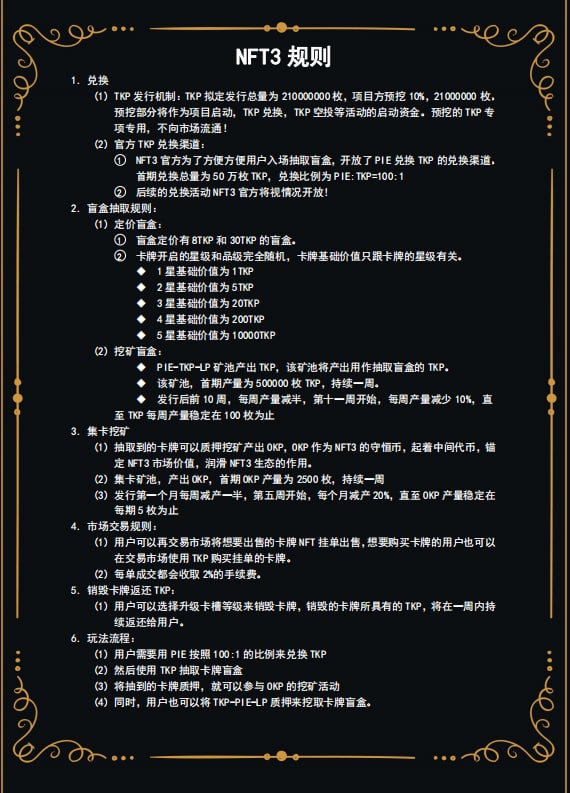 NFT3 规则

1. 兑换

(1) TKP 发行机制：TKP 拟定发行总量为 210000000 枚，项目方预挖 10%，21000000 枚，预挖部分将作为项目启动，TKP 兑换，TKP 空投等活动的启动资金。预挖的 TKP 专项专用，不向市场流通！

(2) 官方 TKP 兑换渠道：

① NFT3 官方为了方便方便用户入场抽取盲盒，开放了 PIE 兑换 TKP 的兑换渠道，首期兑换总量为 50 万枚 TKP，兑换比例为 PIE:TKP=100:1

② 后续的兑换活动 NFT3 官方将视情况开放！

2. 盲盒抽取规则：

(1) 定价盲盒：

① 盲盒定价有 8TKP 和 30TKP 的盲盒。

② 卡牌开启的星级和品级完全随机，卡牌基础价值只跟卡牌的星级有关。

◆ 1 星基础价值为 1TKP

◆ 2 星基础价值为 5TKP

◆ 3 星基础价值为 20TKP

◆ 4 星基础价值为 200TKP

◆ 5 星基础价值为 10000TKP

(2) 挖矿盲盒：

◆ PIE-TKP-LP 矿池产出 TKP，该矿池将产出用作抽取盲盒的 TKP。

◆ 该矿池，首期产量为 500000 枚 TKP，持续一周。

◆ 发行后前 10 周，每周产量减半，第十一周开始，每周产量减少 10%，直至 TKP 每周产量稳定在 100 枚为止

3. 集卡挖矿

(1) 抽取到的卡牌可以质押挖矿产出 OKP，OKP 作为 NFT3 的守恒币，起着中间代币，锚定 NFT3 市场价值，润滑 NFT3 生态的作用。

(2) 集卡矿池，产出 OKP，首期 OKP 产量为 2500 枚，持续一周

(3) 发行第一个月每周减产一半，第五周开始，每个月减产 20%，直至 OKP 产量稳定在每期 5 枚为止

4. 市场交易规则：

(1) 用户可以再交易市场将想要出售的卡牌 NFT 挂单出售，想要购买卡牌的用户也可以在交易市场使用 TKP 购买挂单的卡牌。

(2) 每单成交都会收取 2%的手续费。

5. 销毁卡牌返还 TKP：

(1) 用户可以选择升级卡槽等级来销毁卡牌，销毁的卡牌所具有的 TKP，将在一周内持续返还给用户。

6. 玩法流程：

(1) 用户需要用 PIE 按照 100:1 的比例来兑换 TKP

(2) 然后使用 TKP 抽取卡牌盲盒

(3) 将抽到的卡牌质押，就可以参与 OKP 的挖矿活动

(4) 同时，用户也可以将 TKP-PIE-LP 质押来挖取卡牌盲盒。